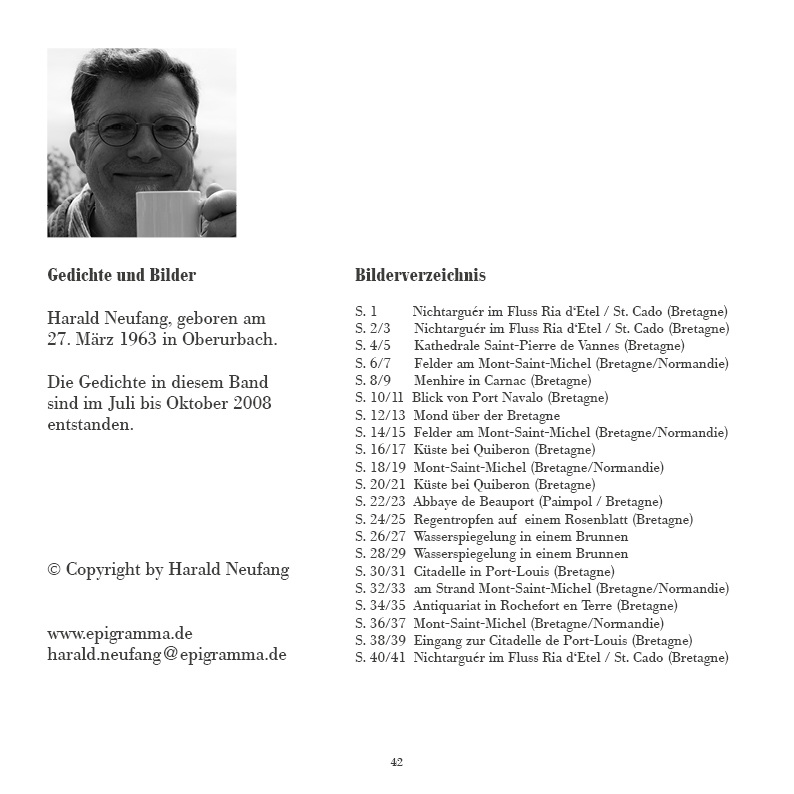 Gedichte und Bilder

Harald Neufang, geboren am 27. März 1963 in Oberurbach.

Die Gedichte in diesem Band sind im Juli bis Oktober 2008 entstanden.

© Copyright by Harald Neufang

www.epigramma.de
harald.neufang@epigramma.de

Bilderverzeichnis

S. 1 Nichtarguér im Fluss Ria d'Etel / St. Cado (Bretagne)
S. 2/3 Nichtarguér im Fluss Ria d'Etel / St. Cado (Bretagne)
S. 4/5 Kathedrale Saint-Pierre de Vannes (Bretagne)
S. 6/7 Felder am Mont-Saint-Michel (Bretagne/Normandie)
S. 8/9 Menhire in Carnac (Bretagne)
S. 10/11 Blick von Port Navalo (Bretagne)
S. 12/13 Mond über der Bretagne
S. 14/15 Felder am Mont-Saint-Michel (Bretagne/Normandie)
S. 16/17 Küste bei Quiberon (Bretagne)
S. 18/19 Mont-Saint-Michel (Bretagne/Normandie)
S. 20/21 Küste bei Quiberon (Bretagne)
S. 22/23 Abbaye de Beauport (Paimpol / Bretagne)
S. 24/25 Regentropfen auf einem Rosenblatt (Bretagne)
S. 26/27 Wasserspiegelung in einem Brunnen
S. 28/29 Wasserspiegelung in einem Brunnen
S. 30/31 Citadelle in Port-Louis (Bretagne)
S. 32/33 am Strand Mont-Saint-Michel (Bretagne/Normandie)
S. 34/35 Antiquariat in Rochefort en Terre (Bretagne)
S. 36/37 Mont-Saint-Michel (Bretagne/Normandie)
S. 38/39 Eingang zur Citadelle de Port-Louis (Bretagne)
S. 40/41 Nichtarguér im Fluss Ria d'Etel / St. Cado (Bretagne)

42